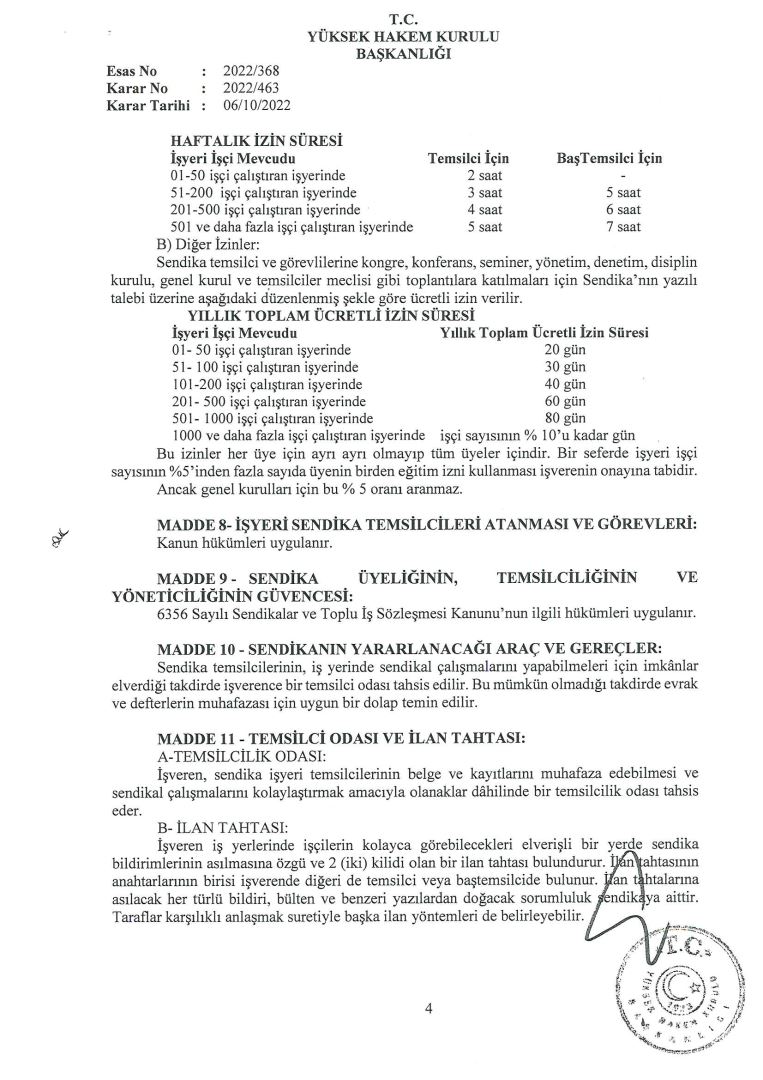 T.C.
YÜKSEK HAKEM KURULU
BAŞKANLIĞI

Esas No : 2022/368
Karar No : 2022/463
Karar Tarihi : 06/10/2022

HAFTALIK İZİN SÜRESİ

| İşyeri İşçi Mevcudu | Temsilci İçin | BaşTemsilci İçin |
|---|---|---|
| 01-50 işçi çalıştıran işyerinde | 2 saat | - |
| 51-200 işçi çalıştıran işyerinde | 3 saat | 5 saat |
| 201-500 işçi çalıştıran işyerinde | 4 saat | 6 saat |
| 501 ve daha fazla işçi çalıştıran işyerinde | 5 saat | 7 saat |

B) Diğer İzinler:
Sendika temsilci ve görevlilerine kongre, konferans, seminer, yönetim, denetim, disiplin kurulu, genel kurul ve temsilciler meclisi gibi toplantılara katılmaları için Sendika'nın yazılı talebi üzerine aşağıdaki düzenlenmiş şekle göre ücretli izin verilir.

YILLIK TOPLAM ÜCRETLİ İZİN SÜRESİ

| İşyeri İşçi Mevcudu | Yıllık Toplam Ücretli İzin Süresi |
|---|---|
| 01- 50 işçi çalıştıran işyerinde | 20 gün |
| 51- 100 işçi çalıştıran işyerinde | 30 gün |
| 101-200 işçi çalıştıran işyerinde | 40 gün |
| 201- 500 işçi çalıştıran işyerinde | 60 gün |
| 501- 1000 işçi çalıştıran işyerinde | 80 gün |
| 1000 ve daha fazla işçi çalıştıran işyerinde | işçi sayısının % 10'u kadar gün |

Bu izinler her üye için ayrı ayrı olmayıp tüm üyeler içindir. Bir seferde işyeri işçi sayısının %5'inden fazla sayıda üyenin birden eğitim izni kullanması işverenin onayına tabidir.
Ancak genel kurulları için bu % 5 oranı aranmaz.

MADDE 8- İŞYERİ SENDİKA TEMSİLCİLERİ ATANMASI VE GÖREVLERİ:
Kanun hükümleri uygulanır.

MADDE 9 - SENDİKA ÜYELİĞİNİN, TEMSİLCİLİĞİNİN VE YÖNETİCİLİĞİNİN GÜVENCESİ:
6356 Sayılı Sendikalar ve Toplu İş Sözleşmesi Kanunu'nun ilgili hükümleri uygulanır.

MADDE 10 - SENDİKANIN YARARLANACAĞI ARAÇ VE GEREÇLER:
Sendika temsilcilerinin, iş yerinde sendikal çalışmalarını yapabilmeleri için imkânlar elverdiği takdirde işverence bir temsilci odası tahsis edilir. Bu mümkün olmadığı takdirde evrak ve defterlerin muhafazası için uygun bir dolap temin edilir.

MADDE 11 - TEMSİLCİ ODASI VE İLAN TAHTASI:
A-TEMSİLCİLİK ODASI:
İşveren, sendika işyeri temsilcilerinin belge ve kayıtlarını muhafaza edebilmesi ve sendikal çalışmalarını kolaylaştırmak amacıyla olanaklar dâhilinde bir temsilcilik odası tahsis eder.
B- İLAN TAHTASI:
İşveren iş yerlerinde işçilerin kolayca görebilecekleri elverişli bir yerde sendika bildirimlerinin asılmasına özgü ve 2 (iki) kilidi olan bir ilan tahtası bulundurur. İlan tahtasının anahtarlarının birisi işverende diğeri de temsilci veya baştemsilcide bulunur. İlan tahtalarına asılacak her türlü bildiri, bülten ve benzeri yazılardan doğacak sorumluluk sendikaya aittir. Taraflar karşılıklı anlaşmak suretiyle başka ilan yöntemleri de belirleyebilir.

T.C. YÜKSEK HAKEM KURULU BAŞKANLIĞI

4